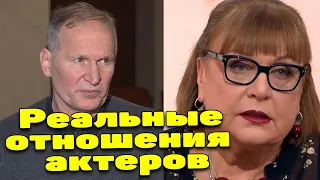 Реальные отношения актеров